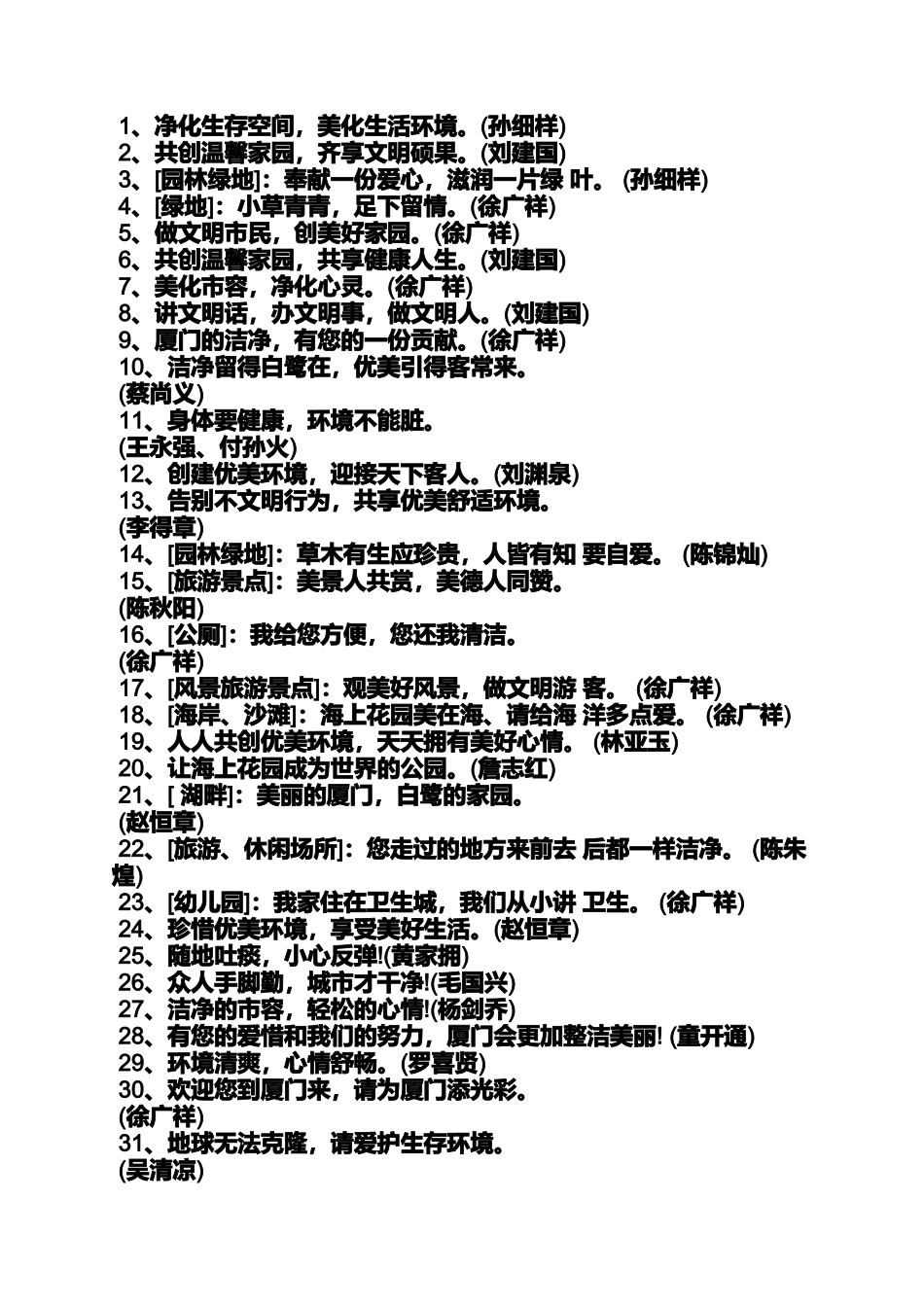 1、净化生存空间，美化生活环境。(孙细祥)
2、共创温馨家园，齐享文明硕果。(刘建国)
3、[园林绿地]：奉献一份爱心，滋润一片绿 叶。 (孙细祥)
4、[绿地]：小草青青，足下留情。(徐广祥)
5、做文明市民，创美好家园。(徐广祥)
6、共创温馨家园，共享健康人生。(刘建国)
7、美化市容，净化心灵。(徐广祥)
8、讲文明话，办文明事，做文明人。(刘建国)
9、厦门的洁净，有您的一份贡献。(徐广祥)
10、洁净留得白鹭在，优美引得客常来。
(蔡尚义)
11、身体要健康，环境不能脏。
(王永强、付孙火)
12、创建优美环境，迎接天下客人。(刘渊泉)
13、告别不文明行为，共享优美舒适环境。
(李得章)
14、[园林绿地]：草木有生应珍贵，人皆有知 要自爱。 (陈锦灿)
15、[旅游景点]：美景人共赏，美德人同赞。
(陈秋阳)
16、[公厕]：我给您方便，您还我清洁。
(徐广祥)
17、[风景旅游景点]：观美好风景，做文明游 客。 (徐广祥)
18、[海岸、沙滩]：海上花园美在海、请给海 洋多点爱。 (徐广祥)
19、人人共创优美环境，天天拥有美好心情。 (林亚玉)
20、让海上花园成为世界的公园。(詹志红)
21、[ 湖畔]：美丽的厦门，白鹭的家园。
(赵恒章)
22、[旅游、休闲场所]：您走过的地方来前去 后都一样洁净。 (陈朱煌)
23、[幼儿园]：我家住在卫生城，我们从小讲 卫生。 (徐广祥)
24、珍惜优美环境，享受美好生活。(赵恒章)
25、随地吐痰，小心反弹!(黄家拥)
26、众人手脚勤，城市才干净!(毛国兴)
27、洁净的市容，轻松的心情!(杨剑乔)
28、有您的爱惜和我们的努力，厦门会更加整洁美丽! (童开通)
29、环境清爽，心情舒畅。(罗喜贤)
30、欢迎您到厦门来，请为厦门添光彩。
(徐广祥)
31、地球无法克隆，请爱护生存环境。
(吴清凉)